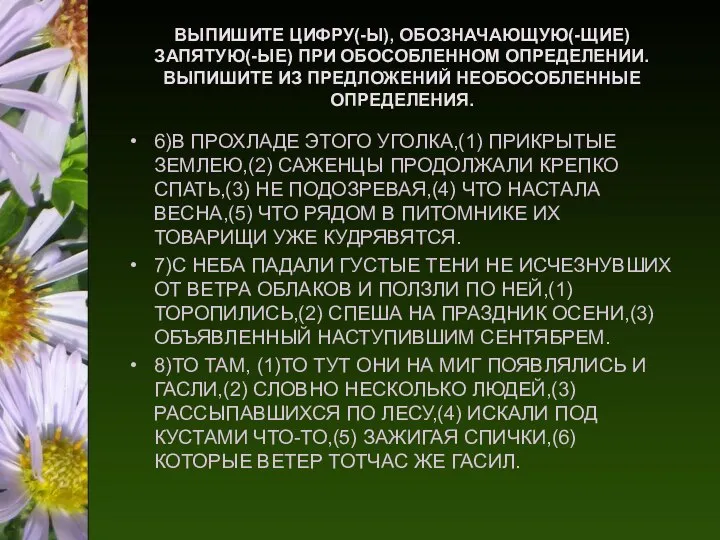 ВЫПИШИТЕ ЦИФРУ(-Ы), ОБОЗНАЧАЮЩУЮ(-ЩИЕ) ЗАПЯТУЮ(-ЫЕ) ПРИ ОБОСОБЛЕННОМ ОПРЕДЕЛЕНИИ. ВЫПИШИТЕ ИЗ ПРЕДЛОЖЕНИЙ НЕОБОСОБЛЕННЫЕ ОПРЕДЕЛЕНИЯ.

• 6)В ПРОХЛАДЕ ЭТОГО УГОЛКА,(1) ПРИКРЫТЫЕ ЗЕМЛЕЮ,(2) САЖЕНЦЫ ПРОДОЛЖАЛИ КРЕПКО СПАТЬ,(3) НЕ ПОДОЗРЕВАЯ,(4) ЧТО НАСТАЛА ВЕСНА,(5) ЧТО РЯДОМ В ПИТОМНИКЕ ИХ ТОВАРИЩИ УЖЕ КУДРЯВЯТСЯ.

• 7)С НЕБА ПАДАЛИ ГУСТЫЕ ТЕНИ НЕ ИСЧЕЗНУВШИХ ОТ ВЕТРА ОБЛАКОВ И ПОЛЗЛИ ПО НЕЙ,(1) ТОРОПИЛИСЬ,(2) СПЕША НА ПРАЗДНИК ОСЕНИ,(3) ОБЪЯВЛЕННЫЙ НАСТУПИВШИМ СЕНТЯБРЕМ.

• 8)ТО ТАМ, (1)ТО ТУТ ОНИ НА МИГ ПОЯВЛЯЛИСЬ И ГАСЛИ,(2) СЛОВНО НЕСКОЛЬКО ЛЮДЕЙ,(3) РАССЫПАВШИХСЯ ПО ЛЕСУ,(4) ИСКАЛИ ПОД КУСТАМИ ЧТО-ТО,(5) ЗАЖИГАЯ СПИЧКИ,(6) КОТОРЫЕ ВЕТЕР ТОТЧАС ЖЕ ГАСИЛ.